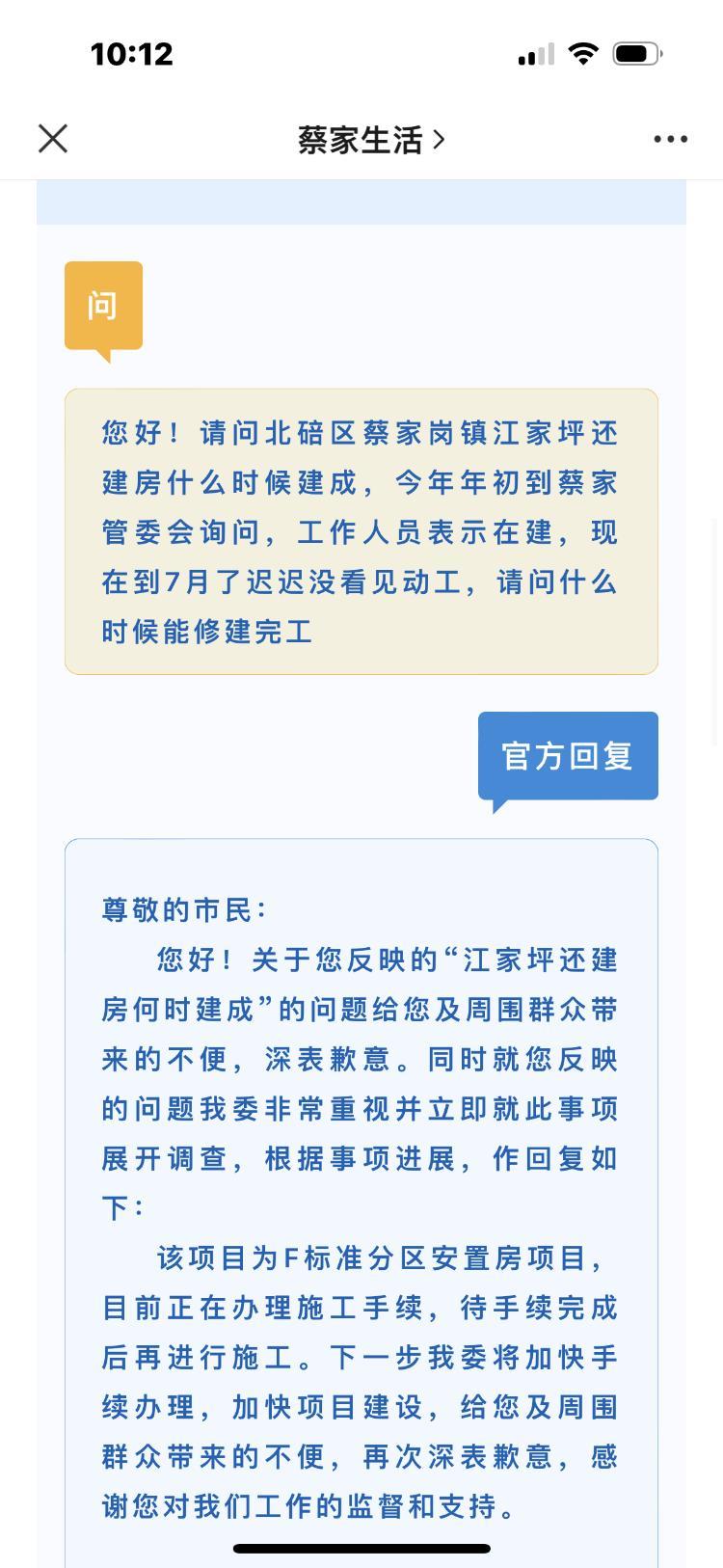 10:12

蔡家生活 >

问

您好！请问北碚区蔡家岗镇江家坪还建房什么时候建成，今年年初到蔡家管委会询问，工作人员表示在建，现在到7月了迟迟没看见动工，请问什么时候能修建完工

官方回复

尊敬的市民：

您好！关于您反映的“江家坪还建房何时建成”的问题给您及周围群众带来的不便，深表歉意。同时就您反映的问题我委非常重视并立即就此事项展开调查，根据事项进展，作回复如下：

该项目为F标准分区安置房项目，目前正在办理施工手续，待手续完成后再进行施工。下一步我委将加快手续办理，加快项目建设，给您及周围群众带来的不便，再次深表歉意，感谢您对我们工作的监督和支持。